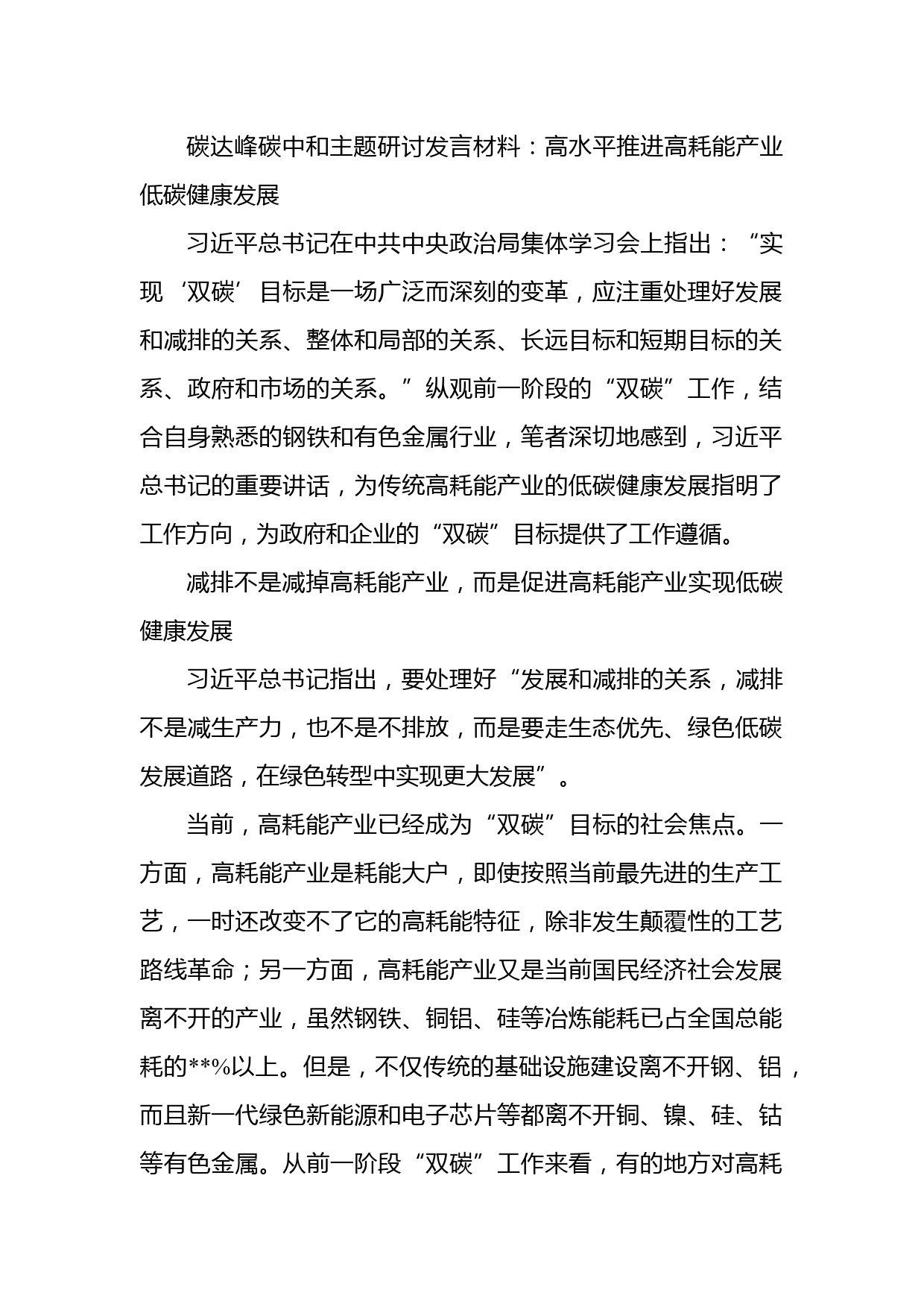 碳达峰碳中和主题研讨发言材料：高水平推进高耗能产业低碳健康发展

习近平总书记在中共中央政治局集体学习会上指出：“实现‘双碳’目标是一场广泛而深刻的变革，应注重处理好发展和减排的关系、整体和局部的关系、长远目标和短期目标的关系、政府和市场的关系。”纵观前一阶段的“双碳”工作，结合自身熟悉的钢铁和有色金属行业，笔者深切地感到，习近平总书记的重要讲话，为传统高耗能产业的低碳健康发展指明了工作方向，为政府和企业的“双碳”目标提供了工作遵循。

减排不是减掉高耗能产业，而是促进高耗能产业实现低碳健康发展

习近平总书记指出，要处理好“发展和减排的关系，减排不是减生产力，也不是不排放，而是要走生态优先、绿色低碳发展道路，在绿色转型中实现更大发展”。

当前，高耗能产业已经成为“双碳”目标的社会焦点。一方面，高耗能产业是耗能大户，即使按照当前最先进的生产工艺，一时还改变不了它的高耗能特征，除非发生颠覆性的工艺路线革命；另一方面，高耗能产业又是当前国民经济社会发展离不开的产业，虽然钢铁、铜铝、硅等冶炼能耗已占全国总能耗的**%以上。但是，不仅传统的基础设施建设离不开钢、铝，而且新一代绿色新能源和电子芯片等都离不开铜、镍、硅、钴等有色金属。从前一阶段“双碳”工作来看，有的地方对高耗